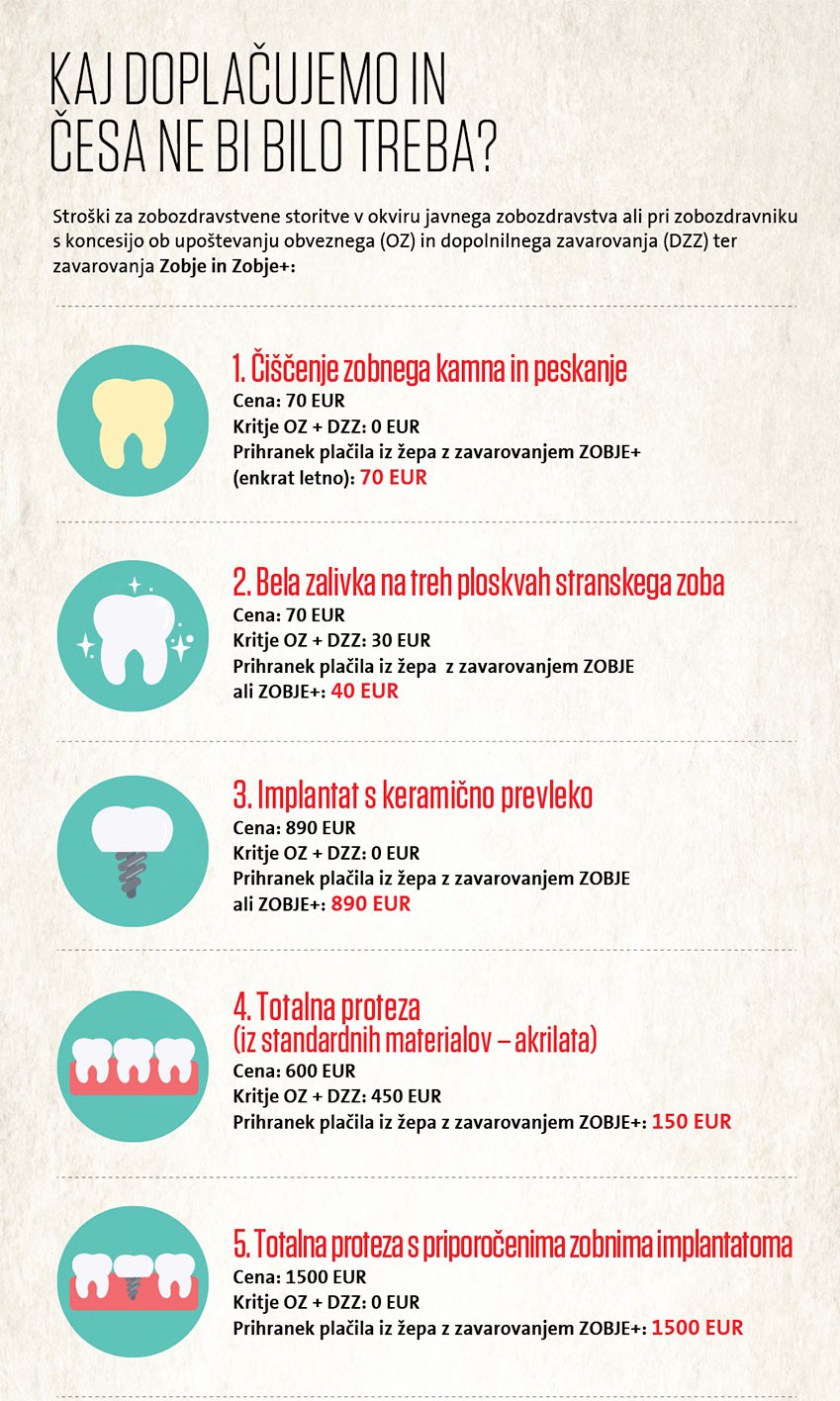 KAJ DOPLAČUJEMO IN ČESA NE BI BILO TREBA?

Stroški za zobozdravstvene storitve v okviru javnega zobozdravstva ali pri zobozdravniku s koncesijo ob upoštevanju obveznega (OZ) in dopolnilnega zavarovanja (DZZ) ter zavarovanja Zobje in Zobje+:

1. Čiščenje zobnega kamna in peskanje
Cena: 70 EUR
Kritje OZ + DZZ: 0 EUR
Prihranek plačila iz žepa z zavarovanjem ZOBJE+ (enkrat letno): 70 EUR

2. Bela zalivka na treh ploskvah stranskega zoba
Cena: 70 EUR
Kritje OZ + DZZ: 30 EUR
Prihranek plačila iz žepa z zavarovanjem ZOBJE ali ZOBJE+: 40 EUR

3. Implantat s keramično prevleko
Cena: 890 EUR
Kritje OZ + DZZ: 0 EUR
Prihranek plačila iz žepa z zavarovanjem ZOBJE ali ZOBJE+: 890 EUR

4. Totalna proteza (iz standardnih materialov – akrilata)
Cena: 600 EUR
Kritje OZ + DZZ: 450 EUR
Prihranek plačila iz žepa z zavarovanjem ZOBJE+: 150 EUR

5. Totalna proteza s priporočenima zobnima implantatoma
Cena: 1500 EUR
Kritje OZ + DZZ: 0 EUR
Prihranek plačila iz žepa z zavarovanjem ZOBJE+: 1500 EUR